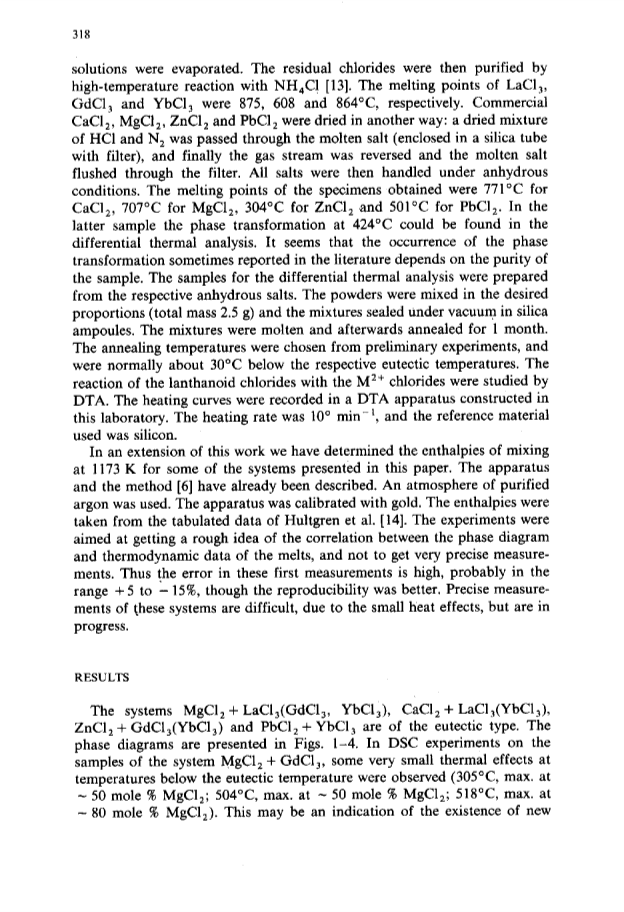 318

solutions were evaporated. The residual chlorides were then purified by high-temperature reaction with $NH_4Cl$ [13]. The melting points of $LaCl_3$, $GdCl_3$ and $YbCl_3$ were 875, 608 and 864°C, respectively. Commercial $CaCl_2$, $MgCl_2$, $ZnCl_2$ and $PbCl_2$ were dried in another way: a dried mixture of HCl and $N_2$ was passed through the molten salt (enclosed in a silica tube with filter), and finally the gas stream was reversed and the molten salt flushed through the filter. All salts were then handled under anhydrous conditions. The melting points of the specimens obtained were 771°C for $CaCl_2$, 707°C for $MgCl_2$, 304°C for $ZnCl_2$ and 501°C for $PbCl_2$. In the latter sample the phase transformation at 424°C could be found in the differential thermal analysis. It seems that the occurrence of the phase transformation sometimes reported in the literature depends on the purity of the sample. The samples for the differential thermal analysis were prepared from the respective anhydrous salts. The powders were mixed in the desired proportions (total mass 2.5 g) and the mixtures sealed under vacuum in silica ampoules. The mixtures were molten and afterwards annealed for 1 month. The annealing temperatures were chosen from preliminary experiments, and were normally about 30°C below the respective eutectic temperatures. The reaction of the lanthanoid chlorides with the $M^{2+}$ chlorides were studied by DTA. The heating curves were recorded in a DTA apparatus constructed in this laboratory. The heating rate was 10° $min^{-1}$, and the reference material used was silicon.

In an extension of this work we have determined the enthalpies of mixing at 1173 K for some of the systems presented in this paper. The apparatus and the method [6] have already been described. An atmosphere of purified argon was used. The apparatus was calibrated with gold. The enthalpies were taken from the tabulated data of Hultgren et al. [14]. The experiments were aimed at getting a rough idea of the correlation between the phase diagram and thermodynamic data of the melts, and not to get very precise measurements. Thus the error in these first measurements is high, probably in the range +5 to −15%, though the reproducibility was better. Precise measurements of these systems are difficult, due to the small heat effects, but are in progress.

RESULTS

The systems $MgCl_2 + LaCl_3(GdCl_3, YbCl_3)$, $CaCl_2 + LaCl_3(YbCl_3)$, $ZnCl_2 + GdCl_3(YbCl_3)$ and $PbCl_2 + YbCl_3$ are of the eutectic type. The phase diagrams are presented in Figs. 1–4. In DSC experiments on the samples of the system $MgCl_2 + GdCl_3$, some very small thermal effects at temperatures below the eutectic temperature were observed (305°C, max. at ~ 50 mole % $MgCl_2$; 504°C, max. at ~ 50 mole % $MgCl_2$; 518°C, max. at ~ 80 mole % $MgCl_2$). This may be an indication of the existence of new